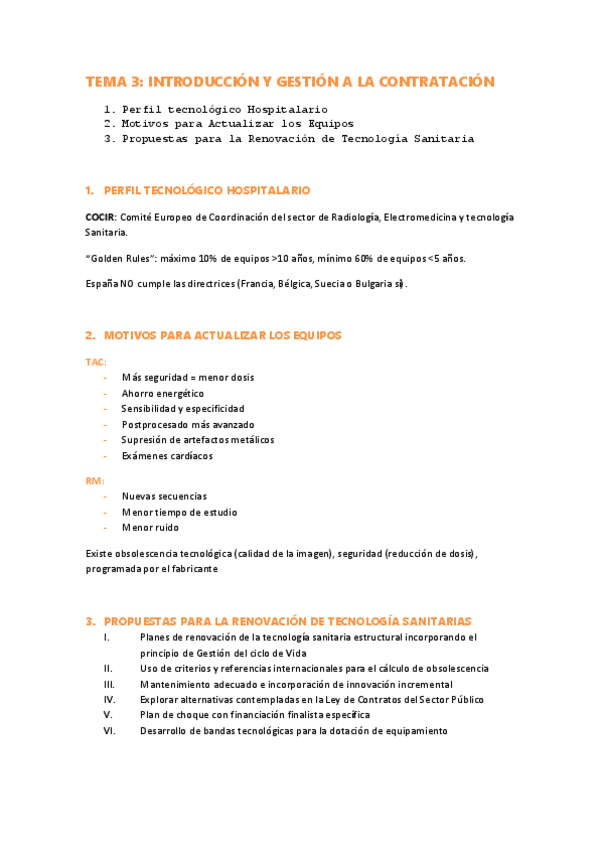 TEMA 3: INTRODUCCIÓN Y GESTIÓN A LA CONTRATACIÓN

1. Perfil tecnológico Hospitalario
2. Motivos para Actualizar los Equipos
3. Propuestas para la Renovación de Tecnología Sanitaria

1. PERFIL TECNOLÓGICO HOSPITALARIO

COCIR: Comité Europeo de Coordinación del sector de Radiología, Electromedicina y tecnología Sanitaria.

"Golden Rules": máximo 10% de equipos >10 años, mínimo 60% de equipos <5 años.

España NO cumple las directrices (Francia, Bélgica, Suecia o Bulgaria sí).

2. MOTIVOS PARA ACTUALIZAR LOS EQUIPOS

TAC:
- Más seguridad = menor dosis
- Ahorro energético
- Sensibilidad y especificidad
- Postprocesado más avanzado
- Supresión de artefactos metálicos
- Exámenes cardíacos

RM:
- Nuevas secuencias
- Menor tiempo de estudio
- Menor ruido

Existe obsolescencia tecnológica (calidad de la imagen), seguridad (reducción de dosis), programada por el fabricante

3. PROPUESTAS PARA LA RENOVACIÓN DE TECNOLOGÍA SANITARIAS
I. Planes de renovación de la tecnología sanitaria estructural incorporando el principio de Gestión del ciclo de Vida
II. Uso de criterios y referencias internacionales para el cálculo de obsolescencia
III. Mantenimiento adecuado e incorporación de innovación incremental
IV. Explorar alternativas contempladas en la Ley de Contratos del Sector Público
V. Plan de choque con financiación finalista específica
VI. Desarrollo de bandas tecnológicas para la dotación de equipamiento